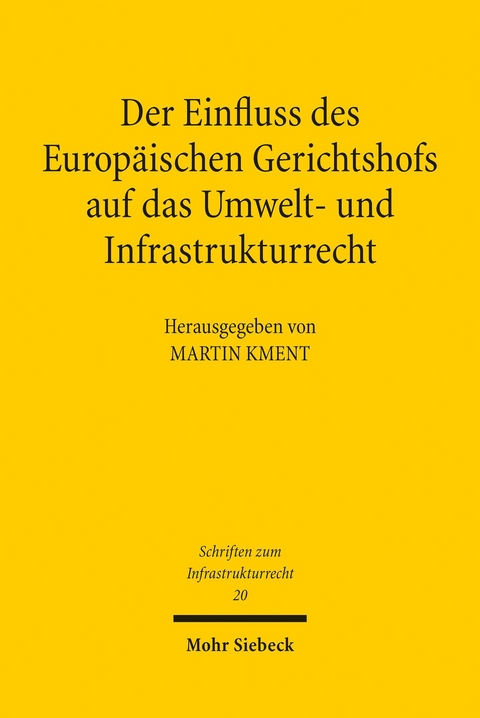 Der Einfluss des Europäischen Gerichtshofs auf das Umwelt- und Infrastrukturrecht

Herausgegeben von
MARTIN KMENT

Schriften zum Infrastrukturrecht
20

Mohr Siebeck